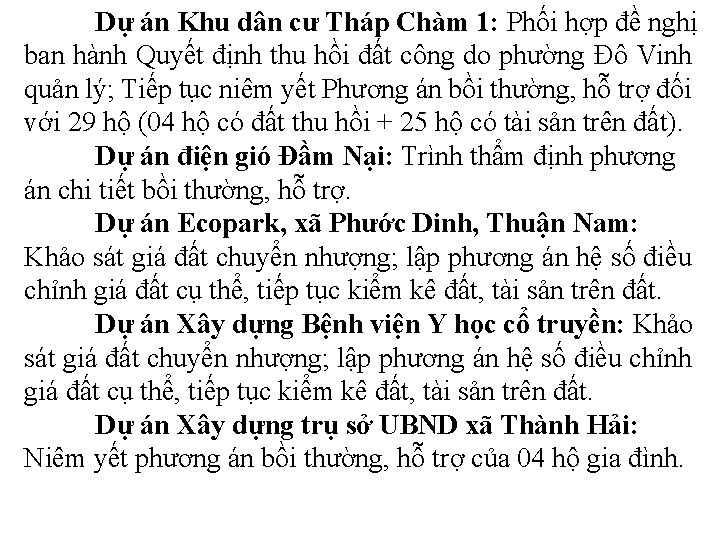 Dự án Khu dân cư Tháp Chàm 1: Phối hợp đề nghị ban hành Quyết định thu hồi đất công do phường Đô Vinh quản lý; Tiếp tục niêm yết Phương án bồi thường, hỗ trợ đối với 29 hộ (04 hộ có đất thu hồi + 25 hộ có tài sản trên đất).

Dự án điện gió Đầm Nại: Trình thẩm định phương án chi tiết bồi thường, hỗ trợ.

Dự án Ecopark, xã Phước Dinh, Thuận Nam: Khảo sát giá đất chuyển nhượng; lập phương án hệ số điều chỉnh giá đất cụ thể, tiếp tục kiểm kê đất, tài sản trên đất.

Dự án Xây dựng Bệnh viện Y học cổ truyền: Khảo sát giá đất chuyển nhượng; lập phương án hệ số điều chỉnh giá đất cụ thể, tiếp tục kiểm kê đất, tài sản trên đất.

Dự án Xây dựng trụ sở UBND xã Thành Hải: Niêm yết phương án bồi thường, hỗ trợ của 04 hộ gia đình.